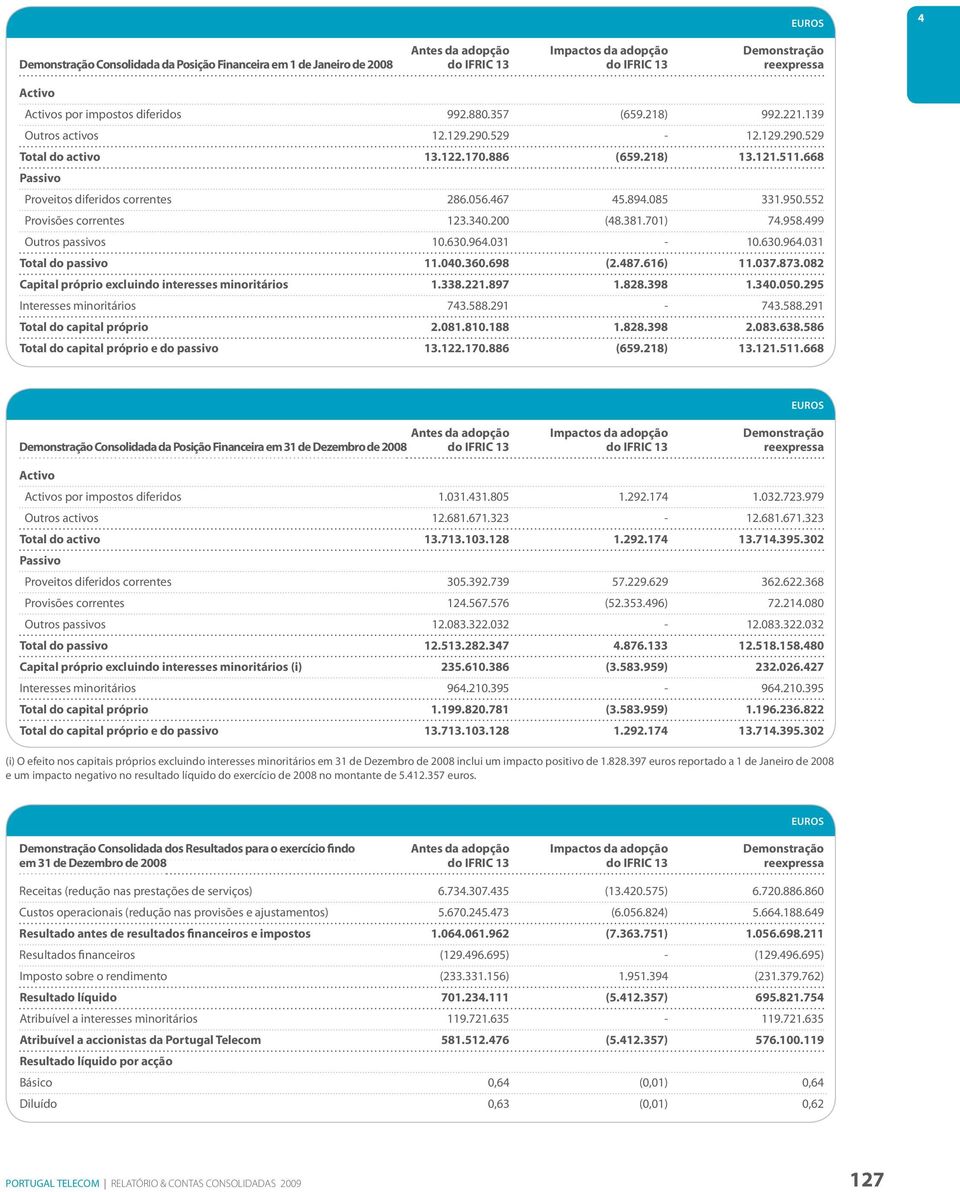 4

EUROS

| Demonstração Consolidada da Posição Financeira em 1 de Janeiro de 2008 | Antes da adopção do IFRIC 13 | Impactos da adopção do IFRIC 13 | Demonstração reexpressa |
|---|---|---|---|
| Activo | | | |
| Activos por impostos diferidos | 992.880.357 | (659.218) | 992.221.139 |
| Outros activos | 12.129.290.529 | - | 12.129.290.529 |
| Total do activo | 13.122.170.886 | (659.218) | 13.121.511.668 |
| Passivo | | | |
| Proveitos diferidos correntes | 286.056.467 | 45.894.085 | 331.950.552 |
| Provisões correntes | 123.340.200 | (48.381.701) | 74.958.499 |
| Outros passivos | 10.630.964.031 | - | 10.630.964.031 |
| Total do passivo | 11.040.360.698 | (2.487.616) | 11.037.873.082 |
| Capital próprio excluindo interesses minoritários | 1.338.221.897 | 1.828.398 | 1.340.050.295 |
| Interesses minoritários | 743.588.291 | - | 743.588.291 |
| Total do capital próprio | 2.081.810.188 | 1.828.398 | 2.083.638.586 |
| Total do capital próprio e do passivo | 13.122.170.886 | (659.218) | 13.121.511.668 |

EUROS

| Demonstração Consolidada da Posição Financeira em 31 de Dezembro de 2008 | Antes da adopção do IFRIC 13 | Impactos da adopção do IFRIC 13 | Demonstração reexpressa |
|---|---|---|---|
| Activo | | | |
| Activos por impostos diferidos | 1.031.431.805 | 1.292.174 | 1.032.723.979 |
| Outros activos | 12.681.671.323 | - | 12.681.671.323 |
| Total do activo | 13.713.103.128 | 1.292.174 | 13.714.395.302 |
| Passivo | | | |
| Proveitos diferidos correntes | 305.392.739 | 57.229.629 | 362.622.368 |
| Provisões correntes | 124.567.576 | (52.353.496) | 72.214.080 |
| Outros passivos | 12.083.322.032 | - | 12.083.322.032 |
| Total do passivo | 12.513.282.347 | 4.876.133 | 12.518.158.480 |
| Capital próprio excluindo interesses minoritários (i) | 235.610.386 | (3.583.959) | 232.026.427 |
| Interesses minoritários | 964.210.395 | - | 964.210.395 |
| Total do capital próprio | 1.199.820.781 | (3.583.959) | 1.196.236.822 |
| Total do capital próprio e do passivo | 13.713.103.128 | 1.292.174 | 13.714.395.302 |

(i) O efeito nos capitais próprios excluindo interesses minoritários em 31 de Dezembro de 2008 inclui um impacto positivo de 1.828.397 euros reportado a 1 de Janeiro de 2008 e um impacto negativo no resultado líquido do exercício de 2008 no montante de 5.412.357 euros.

EUROS

| Demonstração Consolidada dos Resultados para o exercício findo em 31 de Dezembro de 2008 | Antes da adopção do IFRIC 13 | Impactos da adopção do IFRIC 13 | Demonstração reexpressa |
|---|---|---|---|
| Receitas (redução nas prestações de serviços) | 6.734.307.435 | (13.420.575) | 6.720.886.860 |
| Custos operacionais (redução nas provisões e ajustamentos) | 5.670.245.473 | (6.056.824) | 5.664.188.649 |
| Resultado antes de resultados financeiros e impostos | 1.064.061.962 | (7.363.751) | 1.056.698.211 |
| Resultados financeiros | (129.496.695) | - | (129.496.695) |
| Imposto sobre o rendimento | (233.331.156) | 1.951.394 | (231.379.762) |
| Resultado líquido | 701.234.111 | (5.412.357) | 695.821.754 |
| Atribuível a interesses minoritários | 119.721.635 | - | 119.721.635 |
| Atribuível a accionistas da Portugal Telecom | 581.512.476 | (5.412.357) | 576.100.119 |
| Resultado líquido por acção | | | |
| Básico | 0,64 | (0,01) | 0,64 |
| Diluído | 0,63 | (0,01) | 0,62 |

PORTUGAL TELECOM | RELATÓRIO & CONTAS CONSOLIDADAS 2009 127